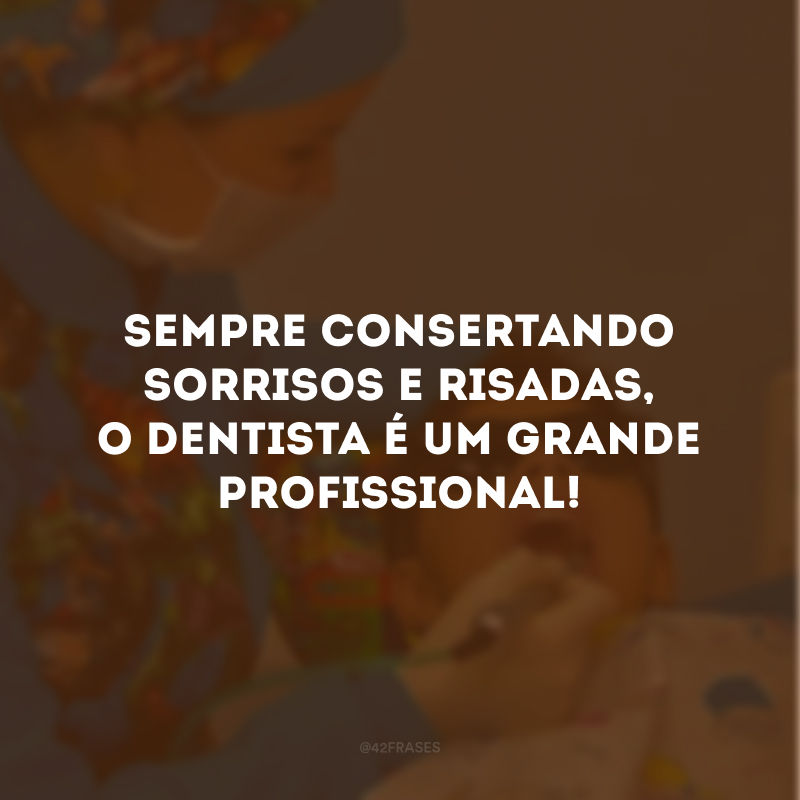 SEMPRE CONSERTANDO SORRISOS E RISADAS, O DENTISTA É UM GRANDE PROFISSIONAL!

@42FRASES